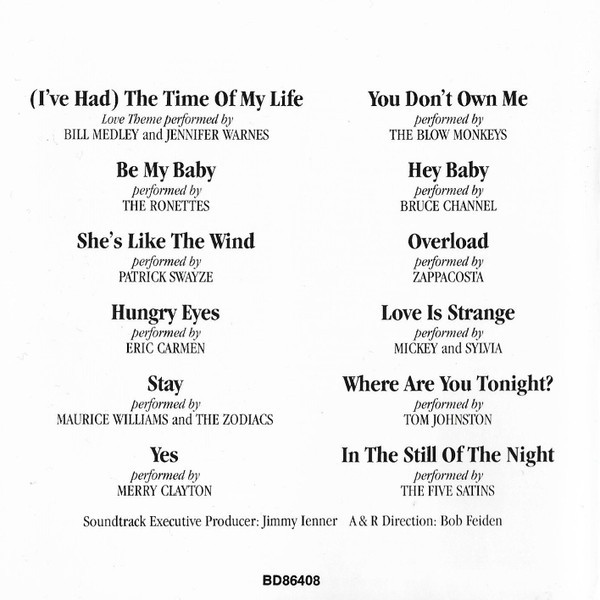 (I've Had) The Time Of My Life
Love Theme performed by
BILL MEDLEY and JENNIFER WARNES

Be My Baby
performed by
THE RONETTES

She's Like The Wind
performed by
PATRICK SWAYZE

Hungry Eyes
performed by
ERIC CARMEN

Stay
performed by
MAURICE WILLIAMS and THE ZODIACS

Yes
performed by
MERRY CLAYTON

You Don't Own Me
performed by
THE BLOW MONKEYS

Hey Baby
performed by
BRUCE CHANNEL

Overload
performed by
ZAPPACOSTA

Love Is Strange
performed by
MICKEY and SYLVIA

Where Are You Tonight?
performed by
TOM JOHNSTON

In The Still Of The Night
performed by
THE FIVE SATINS

Soundtrack Executive Producer: Jimmy Ienner A & R Direction: Bob Feiden

BD86408